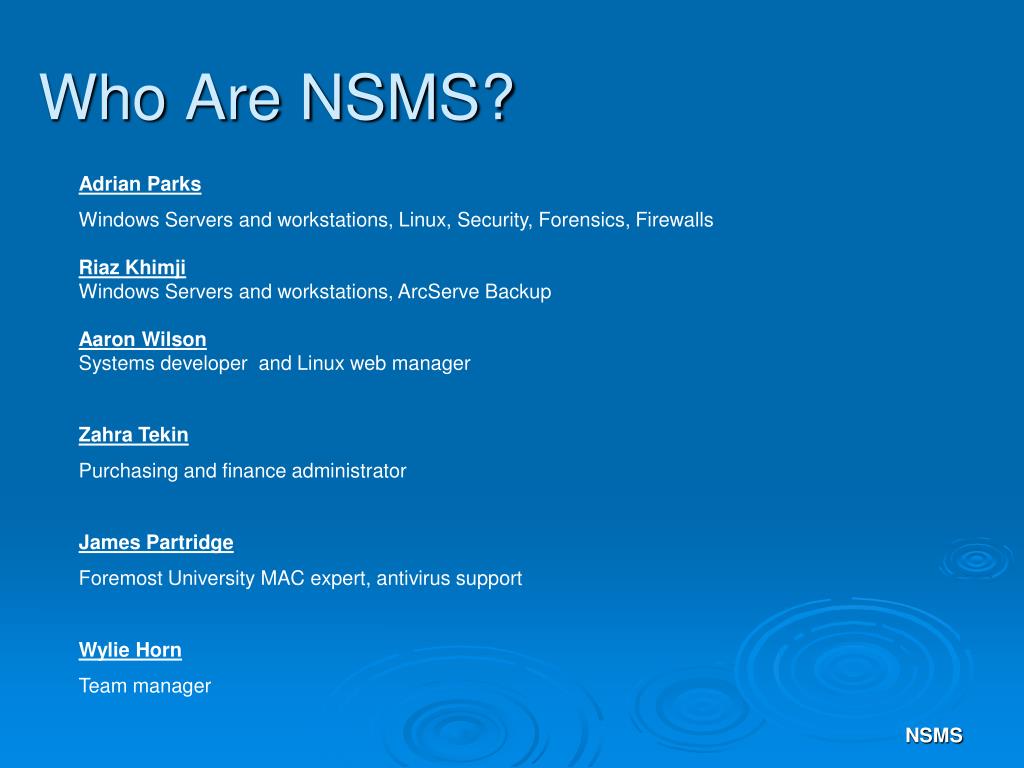 Who Are NSMS?

Adrian Parks

Windows Servers and workstations, Linux, Security, Forensics, Firewalls

Riaz Khimji
Windows Servers and workstations, ArcServe Backup

Aaron Wilson
Systems developer and Linux web manager

Zahra Tekin

Purchasing and finance administrator

James Partridge

Foremost University MAC expert, antivirus support

Wylie Horn

Team manager

NSMS